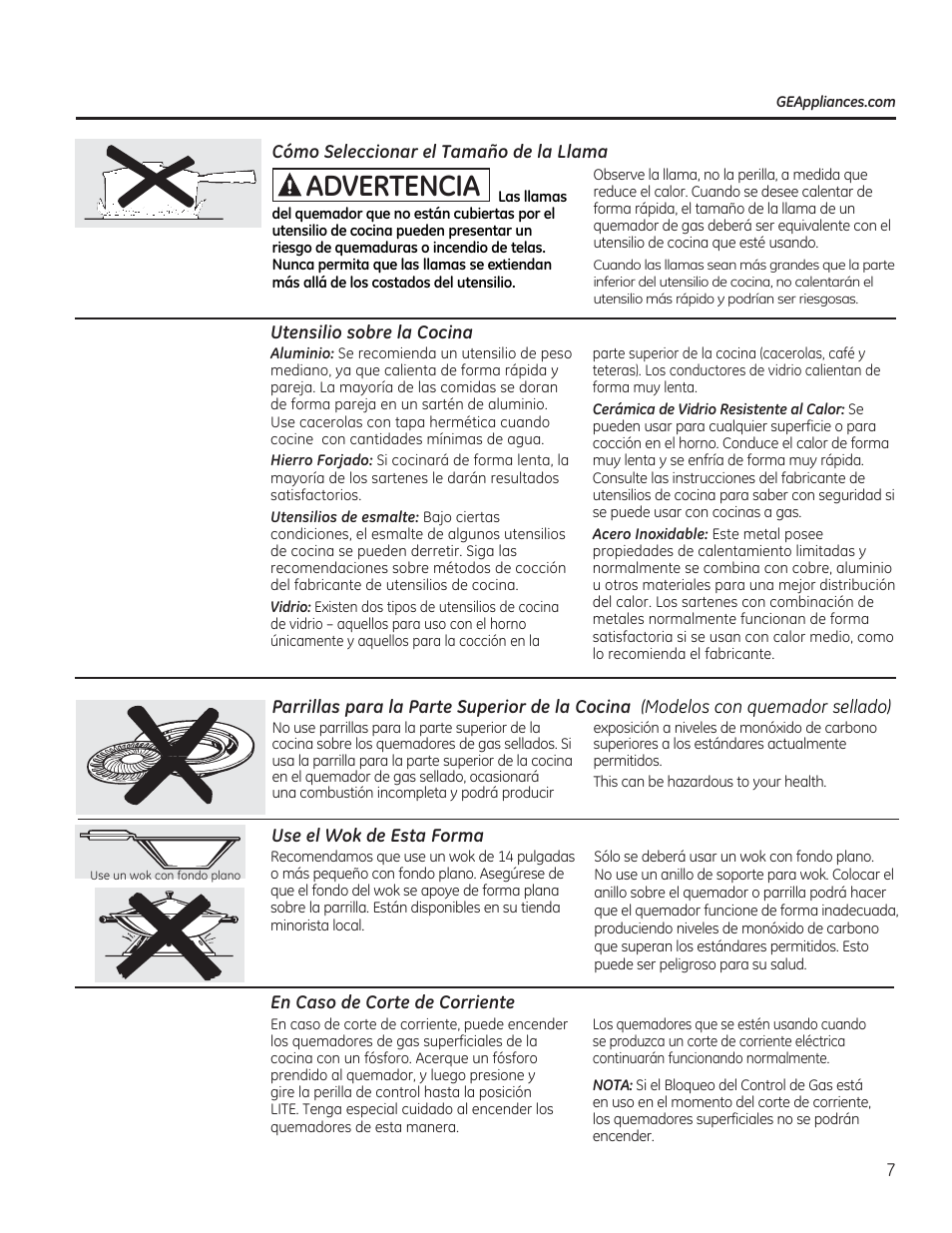 GEAppliances.com

Cómo Seleccionar el Tamaño de la Llama

ADVERTENCIA Las llamas del quemador que no están cubiertas por el utensilio de cocina pueden presentar un riesgo de quemaduras o incendio de telas. Nunca permita que las llamas se extiendan más allá de los costados del utensilio.

Observe la llama, no la perilla, a medida que reduce el calor. Cuando se desee calentar de forma rápida, el tamaño de la llama de un quemador de gas deberá ser equivalente con el utensilio de cocina que esté usando.

Cuando las llamas sean más grandes que la parte inferior del utensilio de cocina, no calentarán el utensilio más rápido y podrían ser riesgosas.

Utensilio sobre la Cocina

Aluminio: Se recomienda un utensilio de peso mediano, ya que calienta de forma rápida y pareja. La mayoría de las comidas se doran de forma pareja en un sartén de aluminio. Use cacerolas con tapa hermética cuando cocine con cantidades mínimas de agua.

Hierro Forjado: Si cocinará de forma lenta, la mayoría de los sartenes le darán resultados satisfactorios.

Utensilios de esmalte: Bajo ciertas condiciones, el esmalte de algunos utensilios de cocina se pueden derretir. Siga las recomendaciones sobre métodos de cocción del fabricante de utensilios de cocina.

Vidrio: Existen dos tipos de utensilios de cocina de vidrio – aquellos para uso con el horno únicamente y aquellos para la cocción en la parte superior de la cocina (cacerolas, café y teteras). Los conductores de vidrio calientan de forma muy lenta.

Cerámica de Vidrio Resistente al Calor: Se pueden usar para cualquier superficie o para cocción en el horno. Conduce el calor de forma muy lenta y se enfría de forma muy rápida. Consulte las instrucciones del fabricante de utensilios de cocina para saber con seguridad si se puede usar con cocinas a gas.

Acero Inoxidable: Este metal posee propiedades de calentamiento limitadas y normalmente se combina con cobre, aluminio u otros materiales para una mejor distribución del calor. Los sartenes con combinación de metales normalmente funcionan de forma satisfactoria si se usan con calor medio, como lo recomienda el fabricante.

Parrillas para la Parte Superior de la Cocina (Modelos con quemador sellado)

No use parrillas para la parte superior de la cocina sobre los quemadores de gas sellados. Si usa la parrilla para la parte superior de la cocina en el quemador de gas sellado, ocasionará una combustión incompleta y podrá producir exposición a niveles de monóxido de carbono superiores a los estándares actualmente permitidos.

This can be hazardous to your health.

Use un wok con fondo plano

Use el Wok de Esta Forma

Recomendamos que use un wok de 14 pulgadas o más pequeño con fondo plano. Asegúrese de que el fondo del wok se apoye de forma plana sobre la parrilla. Están disponibles en su tienda minorista local.

Sólo se deberá usar un wok con fondo plano. No use un anillo de soporte para wok. Colocar el anillo sobre el quemador o parrilla podrá hacer que el quemador funcione de forma inadecuada, produciendo niveles de monóxido de carbono que superan los estándares permitidos. Esto puede ser peligroso para su salud.

En Caso de Corte de Corriente

En caso de corte de corriente, puede encender los quemadores de gas superficiales de la cocina con un fósforo. Acerque un fósforo prendido al quemador, y luego presione y gire la perilla de control hasta la posición LITE. Tenga especial cuidado al encender los quemadores de esta manera.

Los quemadores que se estén usando cuando se produzca un corte de corriente eléctrica continuarán funcionando normalmente.

NOTA: Si el Bloqueo del Control de Gas está en uso en el momento del corte de corriente, los quemadores superficiales no se podrán encender.

7